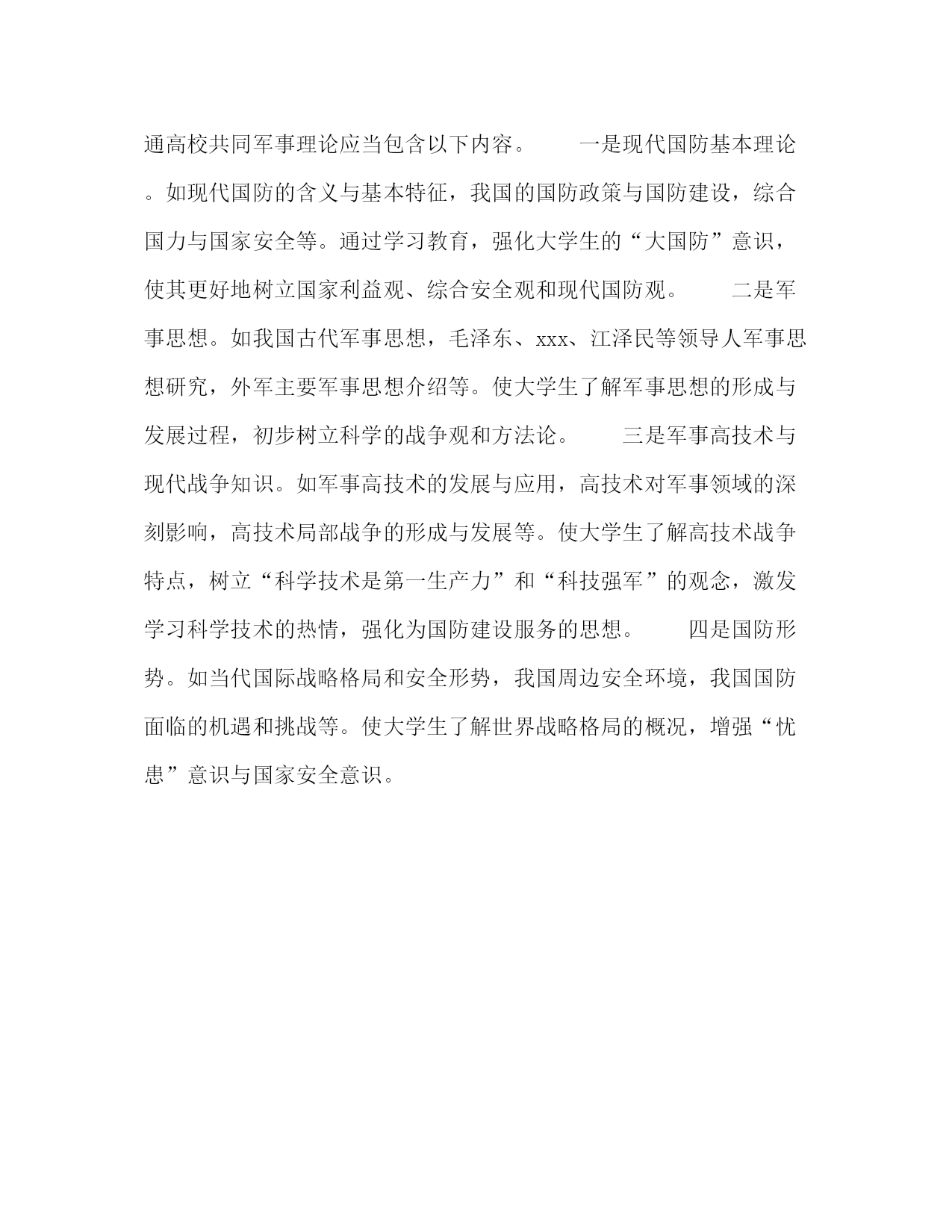 通高校共同军事理论应当包含以下内容。　　一是现代国防基本理论。如现代国防的含义与基本特征，我国的国防政策与国防建设，综合国力与国家安全等。通过学习教育，强化大学生的“大国防”意识，使其更好地树立国家利益观、综合安全观和现代国防观。　　二是军事思想。如我国古代军事思想，毛泽东、xxx、江泽民等领导人军事思想研究，外军主要军事思想介绍等。使大学生了解军事思想的形成与发展过程，初步树立科学的战争观和方法论。　　三是军事高技术与现代战争知识。如军事高技术的发展与应用，高技术对军事领域的深刻影响，高技术局部战争的形成与发展等。使大学生了解高技术战争特点，树立“科学技术是第一生产力”和“科技强军”的观念，激发学习科学技术的热情，强化为国防建设服务的思想。　　四是国防形势。如当代国际战略格局和安全形势，我国周边安全环境，我国国防面临的机遇和挑战等。使大学生了解世界战略格局的概况，增强“忧患”意识与国家安全意识。